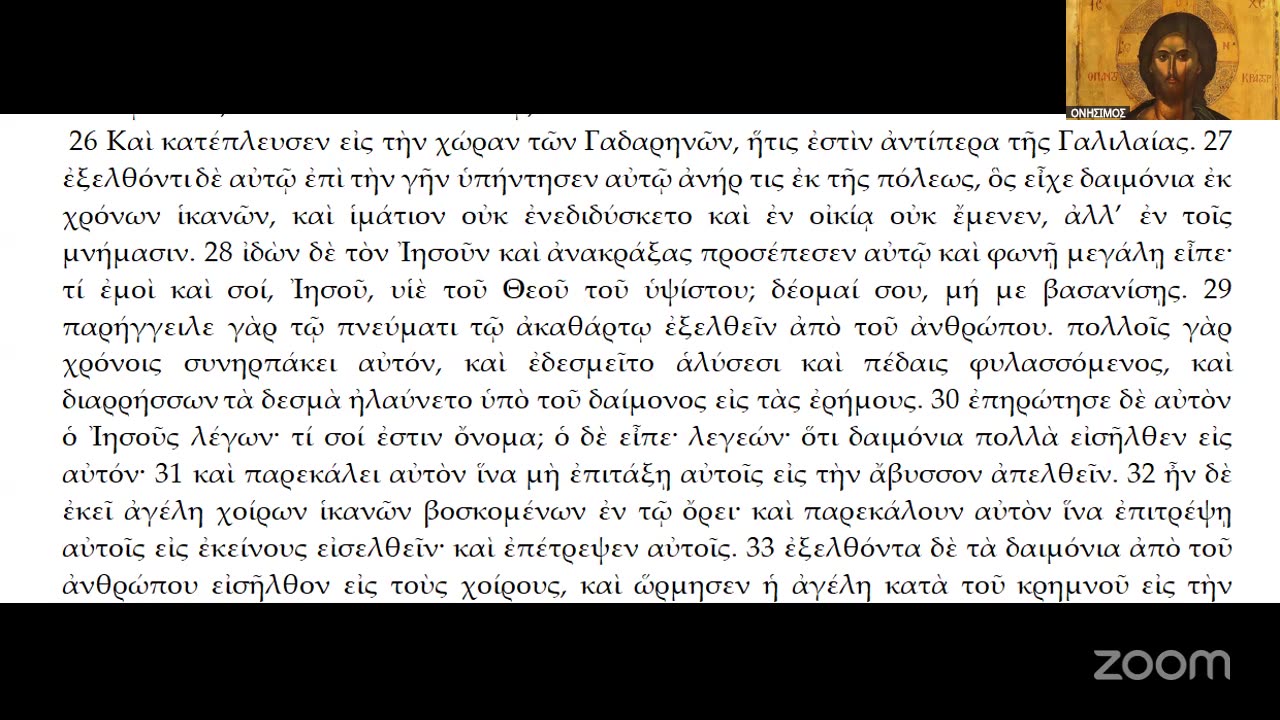 ΟΝΗΣΙΜΟΣ

26 Καὶ κατέπλευσεν εἰς τὴν χώραν τῶν Γαδαρηνῶν, ἥτις ἐστὶν ἀντίπερα τῆς Γαλιλαίας. 27 ἐξελθόντι δὲ αὐτῷ ἐπὶ τὴν γῆν ὑπήντησεν αὐτῷ ἀνήρ τις ἐκ τῆς πόλεως, ὃς εἶχε δαιμόνια ἐκ χρόνων ἱκανῶν, καὶ ἱμάτιον οὐκ ἐνεδιδύσκετο καὶ ἐν οἰκίᾳ οὐκ ἔμενεν, ἀλλ' ἐν τοῖς μνήμασιν. 28 ἰδὼν δὲ τὸν Ἰησοῦν καὶ ἀνακράξας προσέπεσεν αὐτῷ καὶ φωνῇ μεγάλῃ εἶπε· τί ἐμοὶ καὶ σοί, Ἰησοῦ, υἱὲ τοῦ Θεοῦ τοῦ ὑψίστου; δέομαί σου, μή με βασανίσῃς. 29 παρήγγειλε γὰρ τῷ πνεύματι τῷ ἀκαθάρτῳ ἐξελθεῖν ἀπὸ τοῦ ἀνθρώπου. πολλοῖς γὰρ χρόνοις συνηρπάκει αὐτόν, καὶ ἐδεσμεῖτο ἁλύσεσι καὶ πέδαις φυλασσόμενος, καὶ διαρρήσσων τὰ δεσμὰ ἠλαύνετο ὑπὸ τοῦ δαίμονος εἰς τὰς ἐρήμους. 30 ἐπηρώτησε δὲ αὐτὸν ὁ Ἰησοῦς λέγων· τί σοί ἐστιν ὄνομα; ὁ δὲ εἶπε· λεγεών· ὅτι δαιμόνια πολλὰ εἰσῆλθεν εἰς αὐτόν· 31 καὶ παρεκάλει αὐτὸν ἵνα μὴ ἐπιτάξῃ αὐτοῖς εἰς τὴν ἄβυσσον ἀπελθεῖν. 32 ἦν δὲ ἐκεῖ ἀγέλη χοίρων ἱκανῶν βοσκομένων ἐν τῷ ὄρει· καὶ παρεκάλουν αὐτὸν ἵνα ἐπιτρέψῃ αὐτοῖς εἰς ἐκείνους εἰσελθεῖν· καὶ ἐπέτρεψεν αὐτοῖς. 33 ἐξελθόντα δὲ τὰ δαιμόνια ἀπὸ τοῦ ἀνθρώπου εἰσῆλθον εἰς τοὺς χοίρους, καὶ ὥρμησεν ἡ ἀγέλη κατὰ τοῦ κρημνοῦ εἰς τὴν

zoom